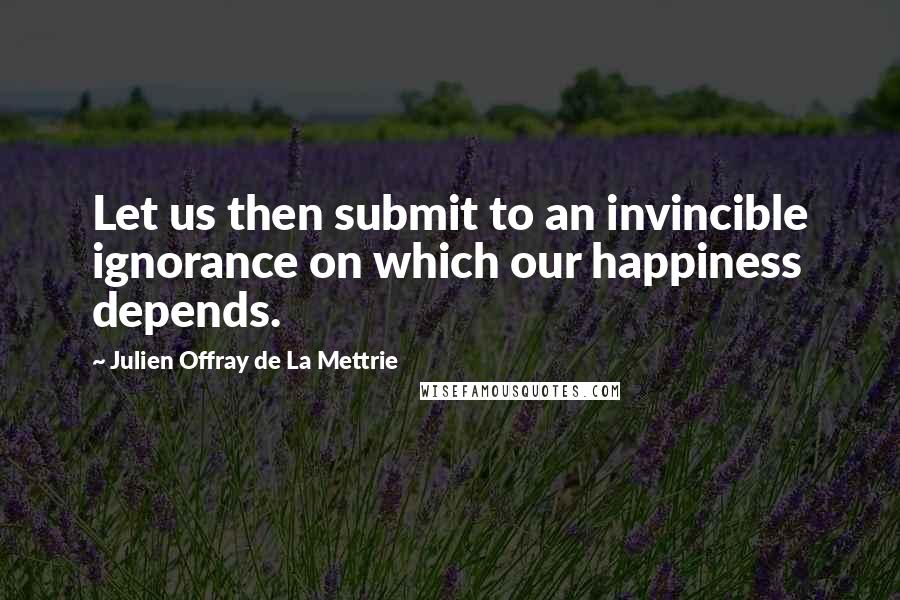 Let us then submit to an invincible ignorance on which our happiness depends.

~ Julien Offray de La Mettrie

WISEFAMOUSQUOTES.COM